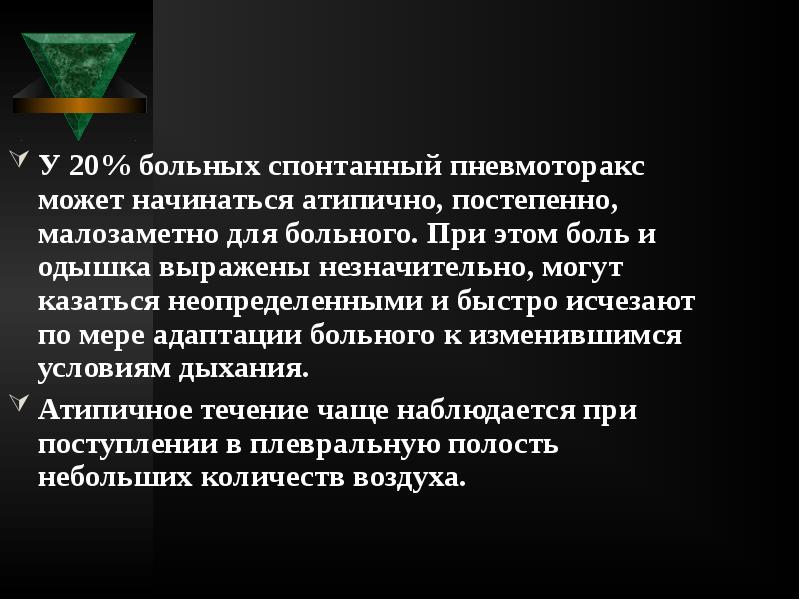 У 20% больных спонтанный пневмоторакс может начинаться атипично, постепенно, малозаметно для больного. При этом боль и одышка выражены незначительно, могут казаться неопределенными и быстро исчезают по мере адаптации больного к изменившимся условиям дыхания.

Атипичное течение чаще наблюдается при поступлении в плевральную полость небольших количеств воздуха.